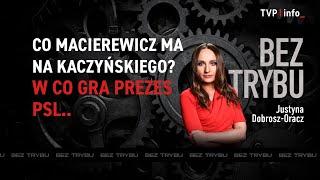 TVP info

CO MACIEREWICZ MA NA KACZYŃSKIEGO? W CO GRA PREZES PSL..

BEZ TRYBU

Justyna Dobrosz-Oracz

BEZ TRYBU BEZ TRYBU BEZ TRYBU BEZ TRYBU BEZ TRYBU BEZ TRYBU BEZ TRYBU BEZ TRYBU